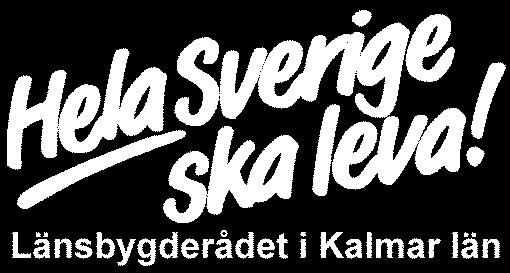 Hela Sverige ska leva!

Länsbygderådet i Kalmar län